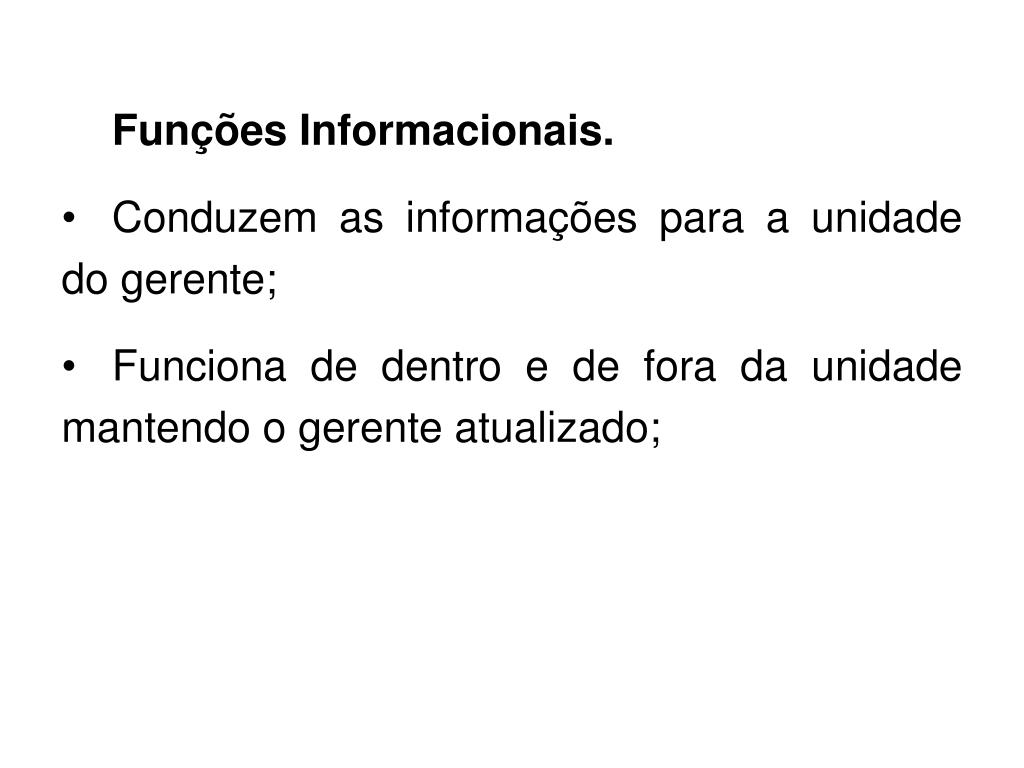 Funções Informacionais.

• Conduzem as informações para a unidade do gerente;

• Funciona de dentro e de fora da unidade mantendo o gerente atualizado;